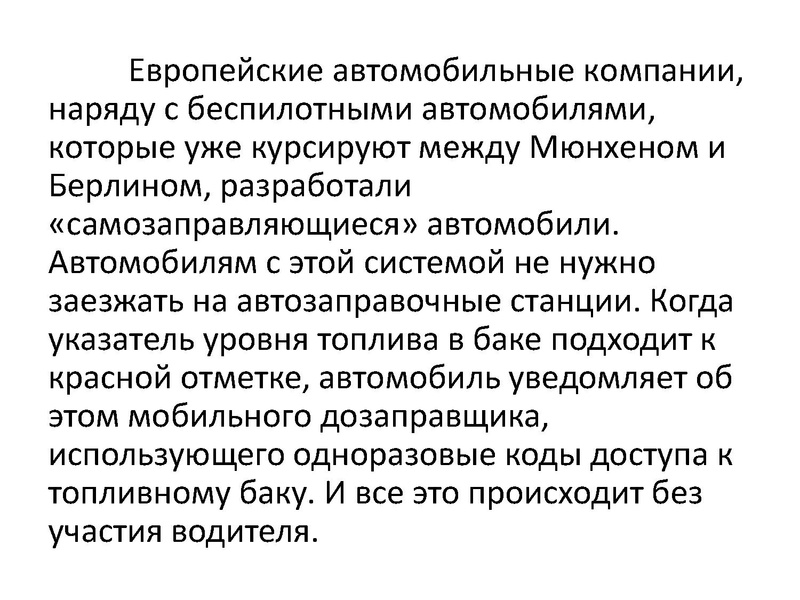 Европейские автомобильные компании, наряду с беспилотными автомобилями, которые уже курсируют между Мюнхеном и Берлином, разработали «самозаправляющиеся» автомобили. Автомобилям с этой системой не нужно заезжать на автозаправочные станции. Когда указатель уровня топлива в баке подходит к красной отметке, автомобиль уведомляет об этом мобильного дозаправщика, использующего одноразовые коды доступа к топливному баку. И все это происходит без участия водителя.